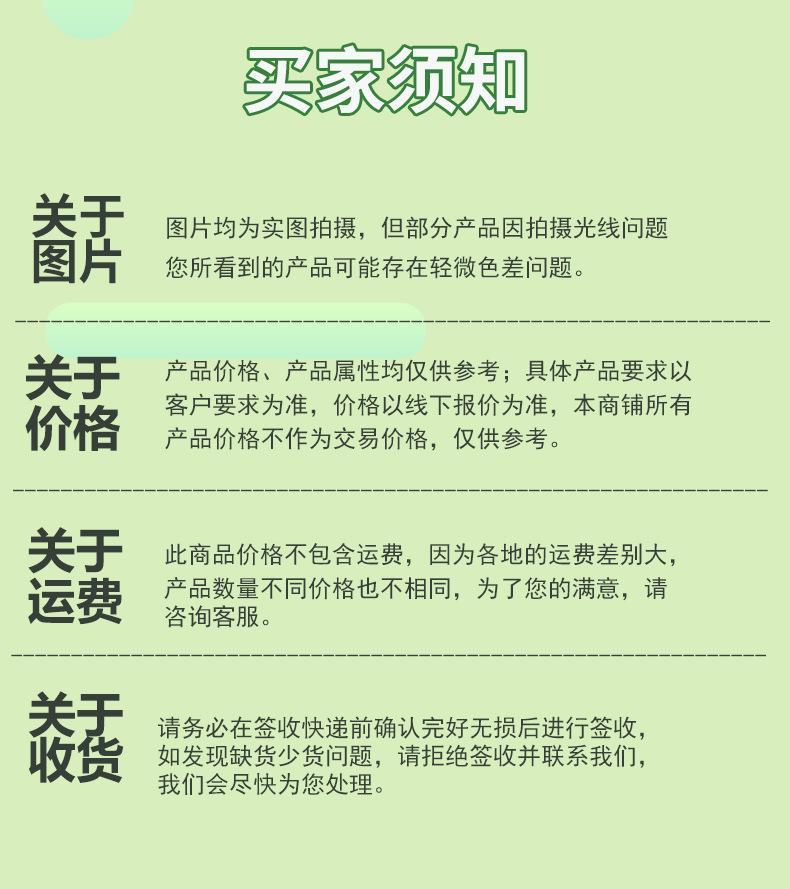 买家须知

关于图片

图片均为实图拍摄，但部分产品因拍摄光线问题您所看到的产品可能存在轻微色差问题。

关于价格

产品价格、产品属性均仅供参考；具体产品要求以客户要求为准，价格以线下报价为准，本商铺所有产品价格不作为交易价格，仅供参考。

关于运费

此商品价格不包含运费，因为各地的运费差别大，产品数量不同价格也不相同，为了您的满意，请咨询客服。

关于收货

请务必在签收快递前确认完好无损后进行签收，如发现缺货少货问题，请拒绝签收并联系我们，我们会尽快为您处理。